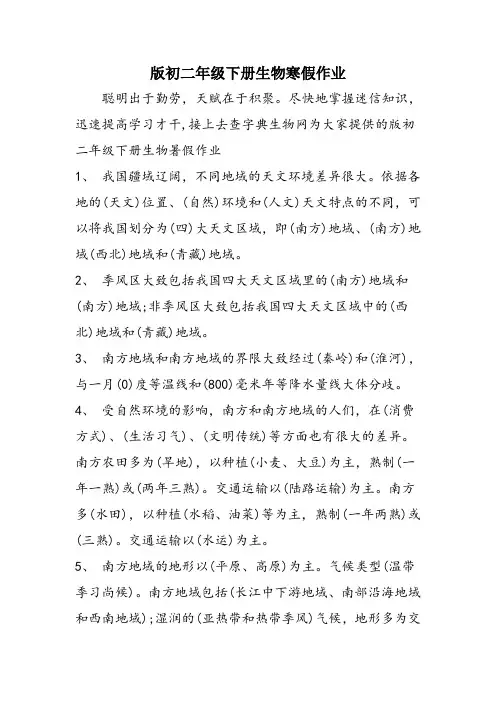 版初二年级下册生物寒假作业

聪明出于勤劳，天赋在于积聚。尽快地掌握迷信知识，迅速提高学习才干，接上去查字典生物网为大家提供的版初二年级下册生物暑假作业

1、 我国疆域辽阔，不同地域的天文环境差异很大。依据各地的(天文)位置、(自然)环境和(人文)天文特点的不同，可以将我国划分为(四)大天文区域，即(南方)地域、(南方)地域(西北)地域和(青藏)地域。

2、 季风区大致包括我国四大天文区域里的(南方)地域和(南方)地域;非季风区大致包括我国四大天文区域中的(西北)地域和(青藏)地域。

3、 南方地域和南方地域的界限大致经过(秦岭)和(淮河)，与一月(0)度等温线和(800)毫米年等降水量线大体分歧。

4、 受自然环境的影响，南方和南方地域的人们，在(消费方式)、(生活习气)、(文明传统)等方面也有很大的差异。南方农田多为(旱地)，以种植(小麦、大豆)为主，熟制(一年一熟)或(两年三熟)。交通运输以(陆路运输)为主。南方多(水田)，以种植(水稻、油菜)等为主，熟制(一年两熟)或(三熟)。交通运输以(水运)为主。

5、 南方地域的地形以(平原、高原)为主。气候类型(温带季习尚候)。南方地域包括(长江中下游地域、南部沿海地域和西南地域);湿润的(亚热带和热带季风)气候，地形多为交